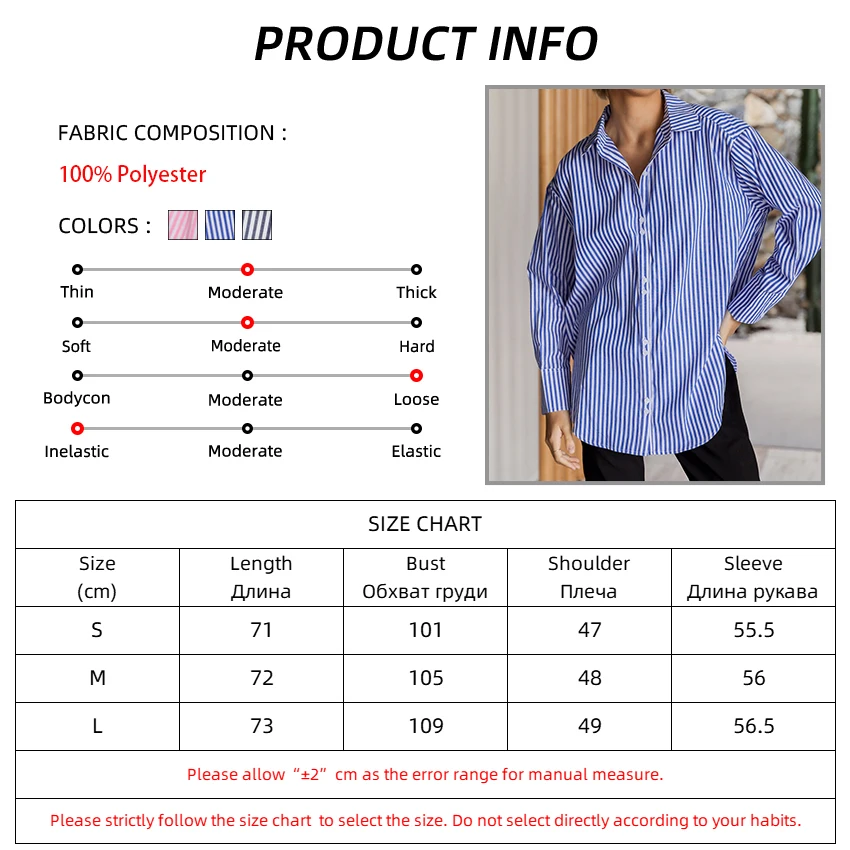 PRODUCT INFO

FABRIC COMPOSITION :

100% Polyester

COLORS :

Thin Moderate Thick

Soft Moderate Hard

Bodycon Moderate Loose

Inelastic Moderate Elastic

SIZE CHART

| Size (cm) | Length Длина | Bust Обхват груди | Shoulder Плеча | Sleeve Длина рукава |
|---|---|---|---|---|
| S | 71 | 101 | 47 | 55.5 |
| M | 72 | 105 | 48 | 56 |
| L | 73 | 109 | 49 | 56.5 |

Please allow “±2” cm as the error range for manual measure.

Please strictly follow the size chart to select the size. Do not select directly according to your habits.